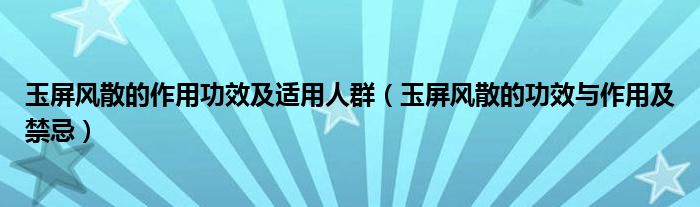 玉屏风散的作用功效及适用人群（玉屏风散的功效与作用及禁忌）